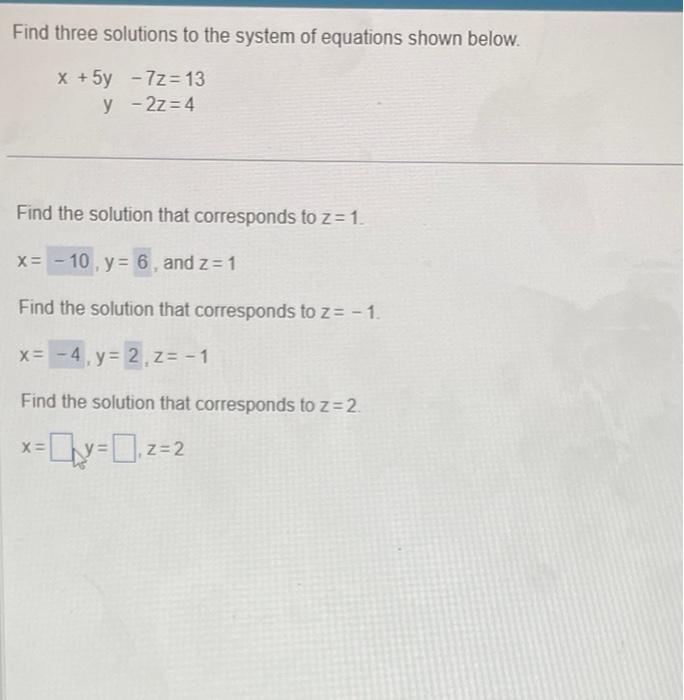 Find three solutions to the system of equations shown below.

$x + 5y - 7z = 13$
$y - 2z = 4$

Find the solution that corresponds to $z = 1$.

$x = -10$, $y = 6$, and $z = 1$

Find the solution that corresponds to $z = -1$.

$x = -4$, $y = 2$, $z = -1$

Find the solution that corresponds to $z = 2$.

$x = \square$, $y = \square$, $z = 2$